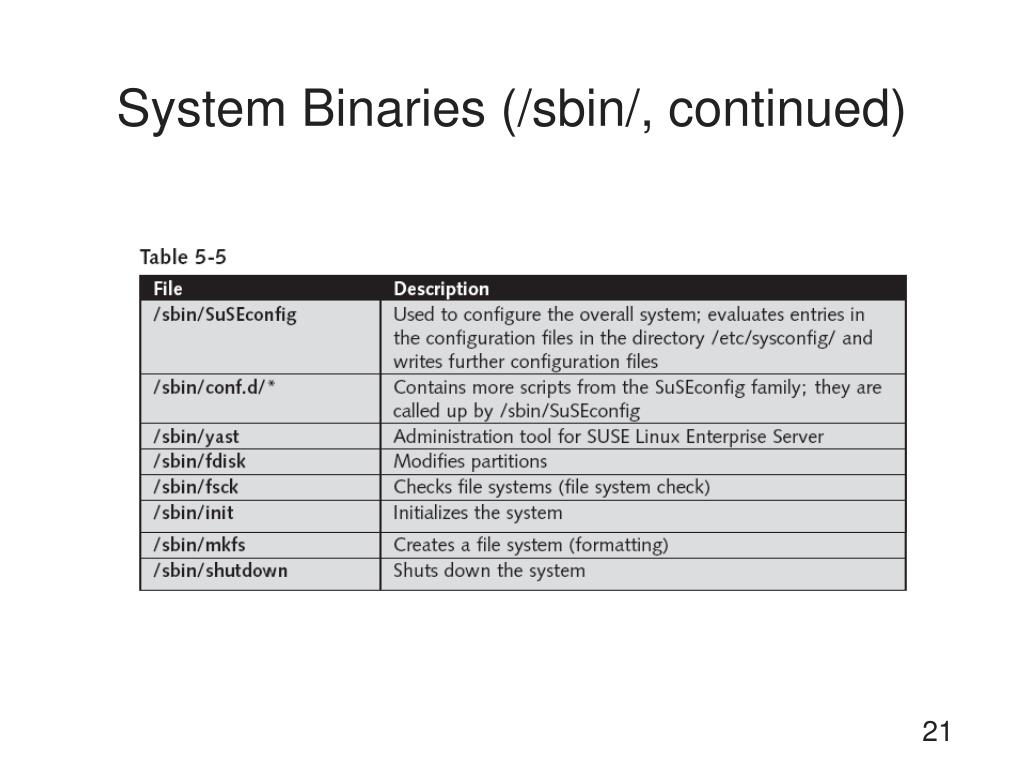 System Binaries (/sbin/, continued)

Table 5-5

| File | Description |
|---|---|
| /sbin/SuSEconfig | Used to configure the overall system; evaluates entries in the configuration files in the directory /etc/sysconfig/ and writes further configuration files |
| /sbin/conf.d/* | Contains more scripts from the SuSEconfig family; they are called up by /sbin/SuSEconfig |
| /sbin/yast | Administration tool for SUSE Linux Enterprise Server |
| /sbin/fdisk | Modifies partitions |
| /sbin/fsck | Checks file systems (file system check) |
| /sbin/init | Initializes the system |
| /sbin/mkfs | Creates a file system (formatting) |
| /sbin/shutdown | Shuts down the system |

21